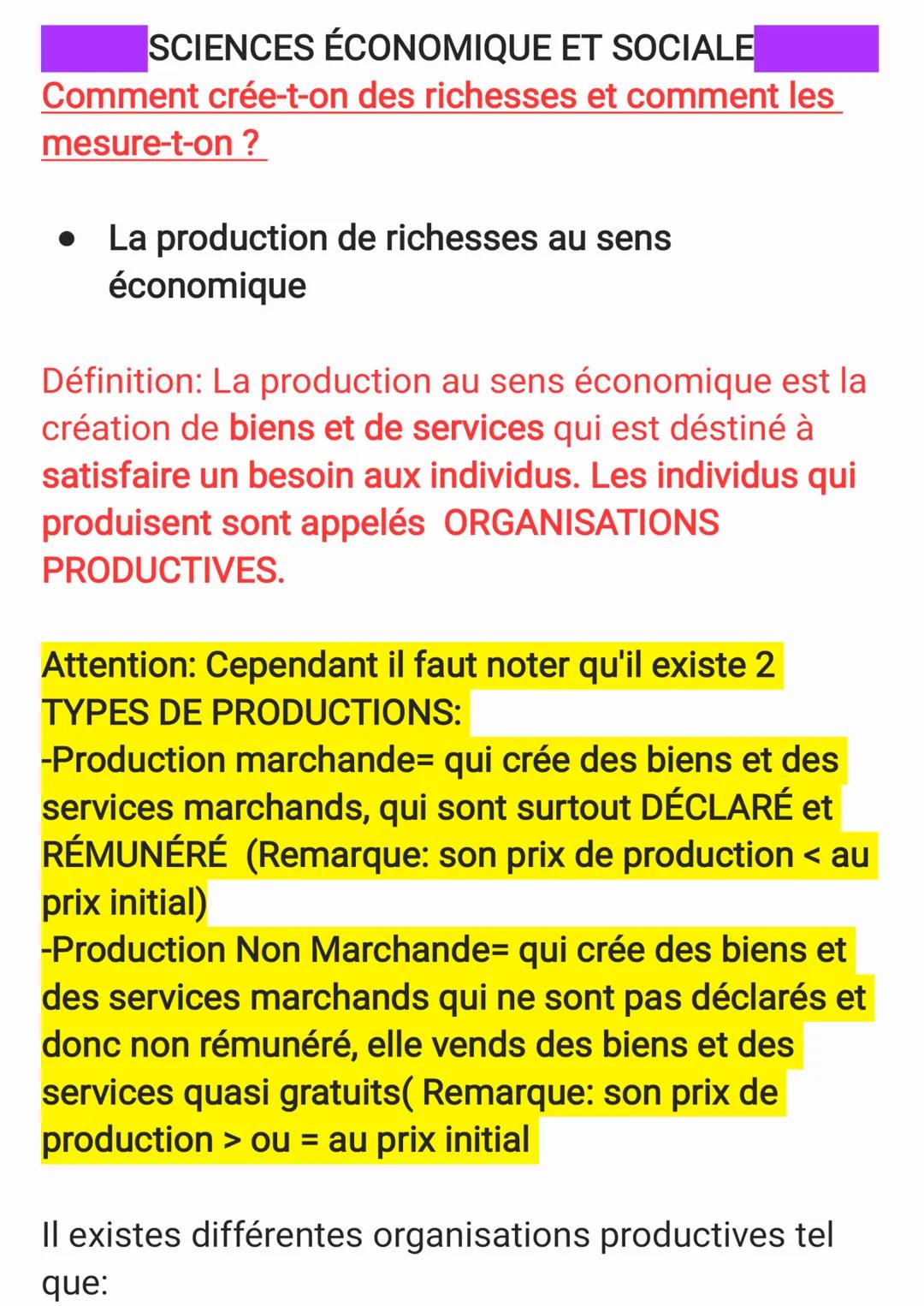 SCIENCES ÉCONOMIQUE ET SOCIALE

Comment crée-t-on des richesses et comment les mesure-t-on ?

• La production de richesses au sens économique

Définition: La production au sens économique est la création de biens et de services qui est déstiné à satisfaire un besoin aux individus. Les individus qui produisent sont appelés ORGANISATIONS PRODUCTIVES.

Attention: Cependant il faut noter qu'il existe 2 TYPES DE PRODUCTIONS:
-Production marchande= qui crée des biens et des services marchands, qui sont surtout DÉCLARÉ et RÉMUNÉRÉ (Remarque: son prix de production < au prix initial)
-Production Non Marchande= qui crée des biens et des services marchands qui ne sont pas déclarés et donc non rémunéré, elle vends des biens et des services quasi gratuits( Remarque: son prix de production > ou = au prix initial

Il existes différentes organisations productives tel que: